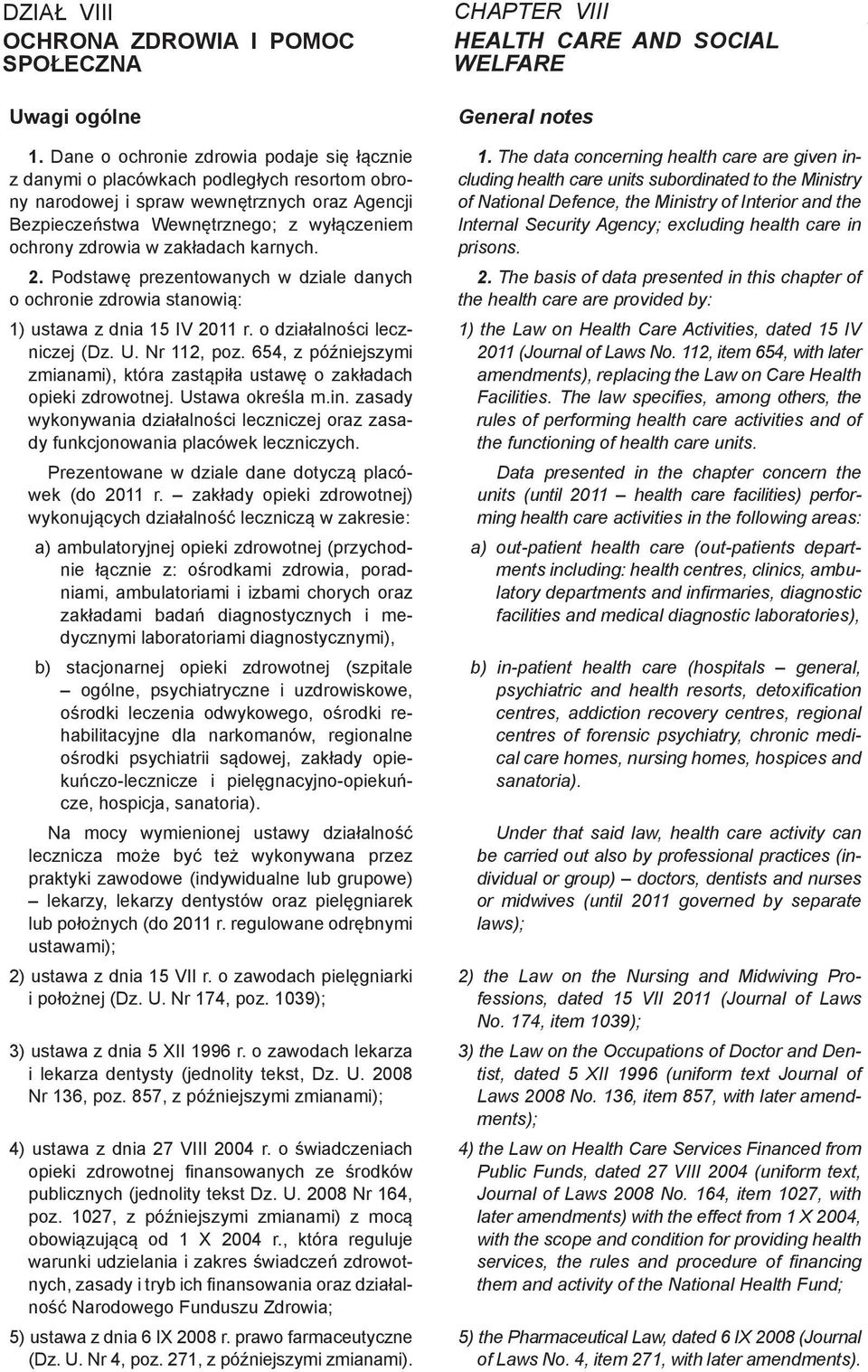 DZIAŁ VIII
OCHRONA ZDROWIA I POMOC SPOŁECZNA

Uwagi ogólne

1. Dane o ochronie zdrowia podaje się łącznie z danymi o placówkach podległych resortom obrony narodowej i spraw wewnętrznych oraz Agencji Bezpieczeństwa Wewnętrznego; z wyłączeniem ochrony zdrowia w zakładach karnych.

2. Podstawę prezentowanych w dziale danych o ochronie zdrowia stanowią:

1) ustawa z dnia 15 IV 2011 r. o działalności leczniczej (Dz. U. Nr 112, poz. 654, z późniejszymi zmianami), która zastąpiła ustawę o zakładach opieki zdrowotnej. Ustawa określa m.in. zasady wykonywania działalności leczniczej oraz zasady funkcjonowania placówek leczniczych.

Prezentowane w dziale dane dotyczą placówek (do 2011 r. – zakłady opieki zdrowotnej) wykonujących działalność leczniczą w zakresie:

a) ambulatoryjnej opieki zdrowotnej (przychodnie łącznie z: ośrodkami zdrowia, poradniami, ambulatoriami i izbami chorych oraz zakładami badań diagnostycznych i medycznymi laboratoriami diagnostycznymi),

b) stacjonarnej opieki zdrowotnej (szpitale – ogólne, psychiatryczne i uzdrowiskowe, ośrodki leczenia odwykowego, ośrodki rehabilitacyjne dla narkomanów, regionalne ośrodki psychiatrii sądowej, zakłady opiekuńczo-lecznicze i pielęgnacyjno-opiekuńcze, hospicja, sanatoria).

Na mocy wymienionej ustawy działalność lecznicza może być też wykonywana przez praktyki zawodowe (indywidualne lub grupowe) – lekarzy, lekarzy dentystów oraz pielęgniarek lub położnych (do 2011 r. regulowane odrębnymi ustawami);

2) ustawa z dnia 15 VII r. o zawodach pielęgniarki i położnej (Dz. U. Nr 174, poz. 1039);

3) ustawa z dnia 5 XII 1996 r. o zawodach lekarza i lekarza dentysty (jednolity tekst, Dz. U. 2008 Nr 136, poz. 857, z późniejszymi zmianami);

4) ustawa z dnia 27 VIII 2004 r. o świadczeniach opieki zdrowotnej finansowanych ze środków publicznych (jednolity tekst Dz. U. 2008 Nr 164, poz. 1027, z późniejszymi zmianami) z mocą obowiązującą od 1 X 2004 r., która reguluje warunki udzielania i zakres świadczeń zdrowotnych, zasady i tryb ich finansowania oraz działalność Narodowego Funduszu Zdrowia;

5) ustawa z dnia 6 IX 2008 r. prawo farmaceutyczne (Dz. U. Nr 4, poz. 271, z późniejszymi zmianami).

CHAPTER VIII
HEALTH CARE AND SOCIAL WELFARE

General notes

1. The data concerning health care are given including health care units subordinated to the Ministry of National Defence, the Ministry of Interior and the Internal Security Agency; excluding health care in prisons.

2. The basis of data presented in this chapter of the health care are provided by:

1) the Law on Health Care Activities, dated 15 IV 2011 (Journal of Laws No. 112, item 654, with later amendments), replacing the Law on Care Health Facilities. The law specifies, among others, the rules of performing health care activities and of the functioning of health care units.

Data presented in the chapter concern the units (until 2011 – health care facilities) performing health care activities in the following areas:

a) out-patient health care (out-patients departments including: health centres, clinics, ambulatory departments and infirmaries, diagnostic facilities and medical diagnostic laboratories),

b) in-patient health care (hospitals – general, psychiatric and health resorts, detoxification centres, addiction recovery centres, regional centres of forensic psychiatry, chronic medical care homes, nursing homes, hospices and sanatoria).

Under that said law, health care activity can be carried out also by professional practices (individual or group) – doctors, dentists and nurses or midwives (until 2011 governed by separate laws);

2) the Law on the Nursing and Midwiving Professions, dated 15 VII 2011 (Journal of Laws No. 174, item 1039);

3) the Law on the Occupations of Doctor and Dentist, dated 5 XII 1996 (uniform text Journal of Laws 2008 No. 136, item 857, with later amendments);

4) the Law on Health Care Services Financed from Public Funds, dated 27 VIII 2004 (uniform text, Journal of Laws 2008 No. 164, item 1027, with later amendments) with the effect from 1 X 2004, with the scope and condition for providing health services, the rules and procedure of financing them and activity of the National Health Fund;

5) the Pharmaceutical Law, dated 6 IX 2008 (Journal of Laws No. 4, item 271, with later amendments).